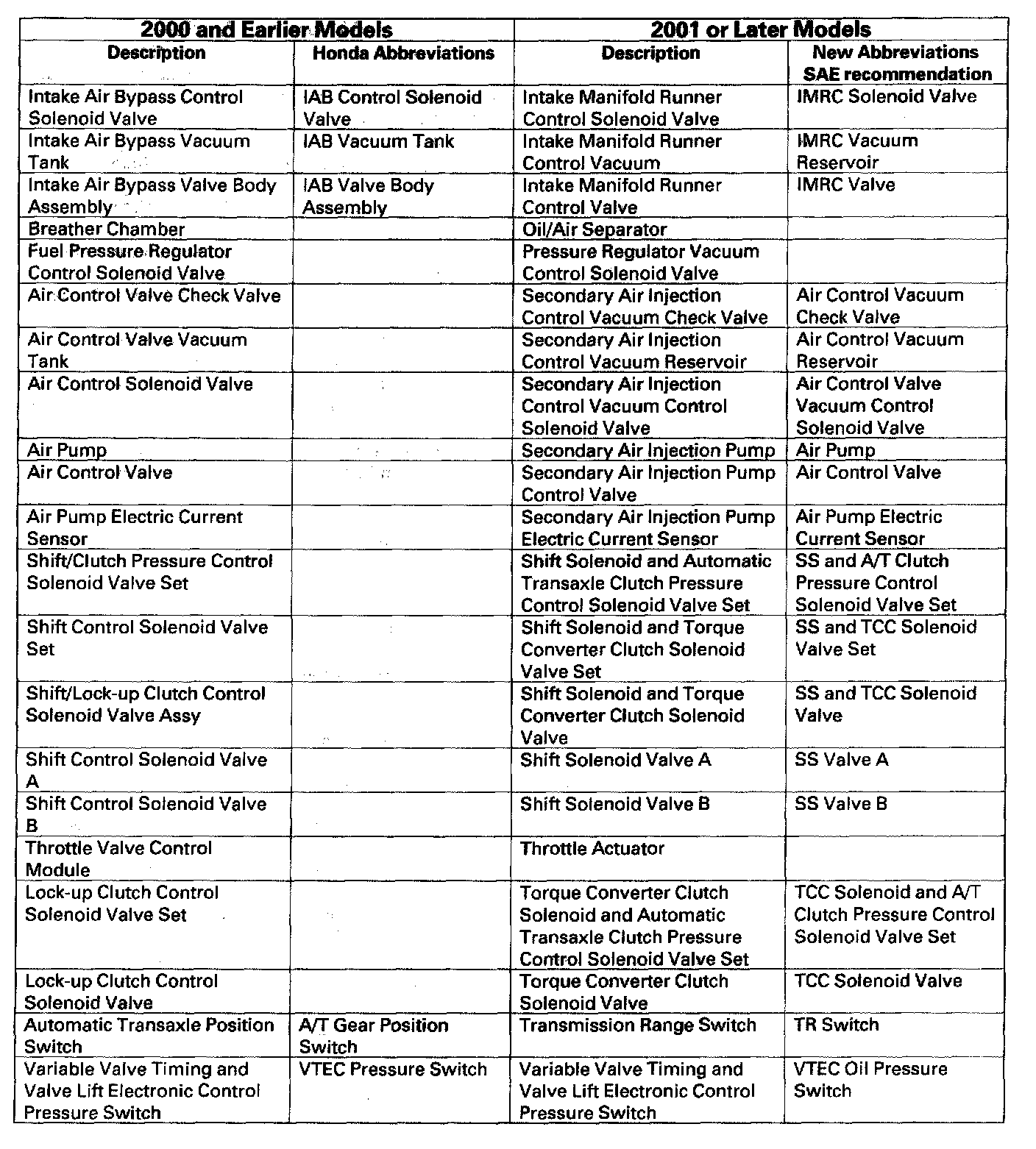 | 2000 and Earlier Models | | 2001 or Later Models | |
|---|---|---|---|
| Description | Honda Abbreviations | Description | New Abbreviations SAE recommendation |
| Intake Air Bypass Control Solenoid Valve | IAB Control Solenoid Valve | Intake Manifold Runner Control Solenoid Valve | IMRC Solenoid Valve |
| Intake Air Bypass Vacuum Tank | IAB Vacuum Tank | Intake Manifold Runner Control Vacuum | IMRC Vacuum Reservoir |
| Intake Air Bypass Valve Body Assembly | IAB Valve Body Assembly | Intake Manifold Runner Control Valve | IMRC Valve |
| Breather Chamber | | Oil/Air Separator | |
| Fuel Pressure Regulator Control Solenoid Valve | | Pressure Regulator Vacuum Control Solenoid Valve | |
| Air Control Valve Check Valve | | Secondary Air Injection Control Vacuum Check Valve | Air Control Vacuum Check Valve |
| Air Control Valve Vacuum Tank | | Secondary Air Injection Control Vacuum Reservoir | Air Control Vacuum Reservoir |
| Air Control Solenoid Valve | | Secondary Air Injection Control Vacuum Control Solenoid Valve | Air Control Valve Vacuum Control Solenoid Valve |
| Air Pump | | Secondary Air Injection Pump | Air Pump |
| Air Control Valve | | Secondary Air Injection Pump Control Valve | Air Control Valve |
| Air Pump Electric Current Sensor | | Secondary Air Injection Pump Electric Current Sensor | Air Pump Electric Current Sensor |
| Shift/Clutch Pressure Control Solenoid Valve Set | | Shift Solenoid and Automatic Transaxle Clutch Pressure Control Solenoid Valve Set | SS and A/T Clutch Pressure Control Solenoid Valve Set |
| Shift Control Solenoid Valve Set | | Shift Solenoid and Torque Converter Clutch Solenoid Valve Set | SS and TCC Solenoid Valve Set |
| Shift/Lock-up Clutch Control Solenoid Valve Assy | | Shift Solenoid and Torque Converter Clutch Solenoid Valve | SS and TCC Solenoid Valve |
| Shift Control Solenoid Valve A | | Shift Solenoid Valve A | SS Valve A |
| Shift Control Solenoid Valve B | | Shift Solenoid Valve B | SS Valve B |
| Throttle Valve Control Module | | Throttle Actuator | |
| Lock-up Clutch Control Solenoid Valve Set | | Torque Converter Clutch Solenoid and Automatic Transaxle Clutch Pressure Control Solenoid Valve Set | TCC Solenoid and A/T Clutch Pressure Control Solenoid Valve Set |
| Lock-up Clutch Control Solenoid Valve | | Torque Converter Clutch Solenoid Valve | TCC Solenoid Valve |
| Automatic Transaxle Position Switch | A/T Gear Position Switch | Transmission Range Switch | TR Switch |
| Variable Valve Timing and Valve Lift Electronic Control Pressure Switch | VTEC Pressure Switch | Variable Valve Timing and Valve Lift Electronic Control Pressure Switch | VTEC Oil Pressure Switch |